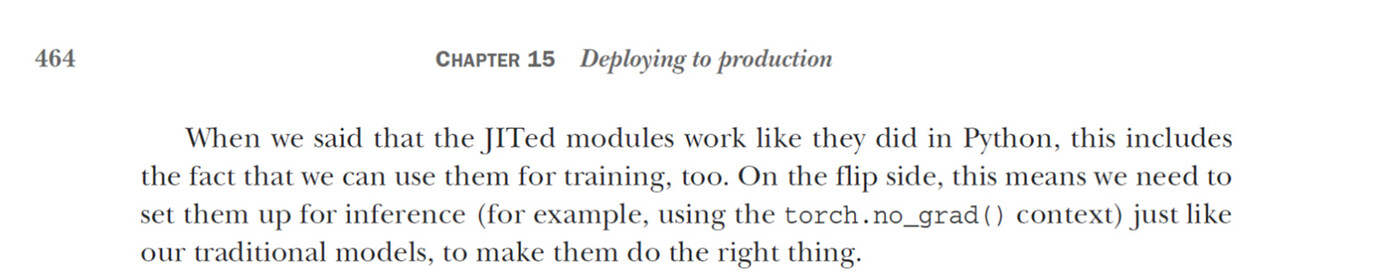 464 CHAPTER 15 Deploying to production

When we said that the JITed modules work like they did in Python, this includes the fact that we can use them for training, too. On the flip side, this means we need to set them up for inference (for example, using the torch.no_grad() context) just like our traditional models, to make them do the right thing.